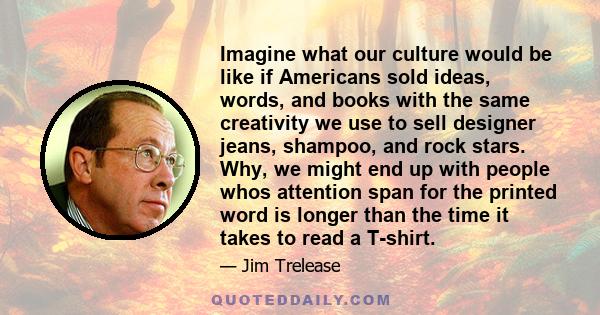 Imagine what our culture would be like if Americans sold ideas, words, and books with the same creativity we use to sell designer jeans, shampoo, and rock stars. Why, we might end up with people whos attention span for the printed word is longer than the time it takes to read a T-shirt.

— Jim Trelease

QUOTEDDAILY.COM